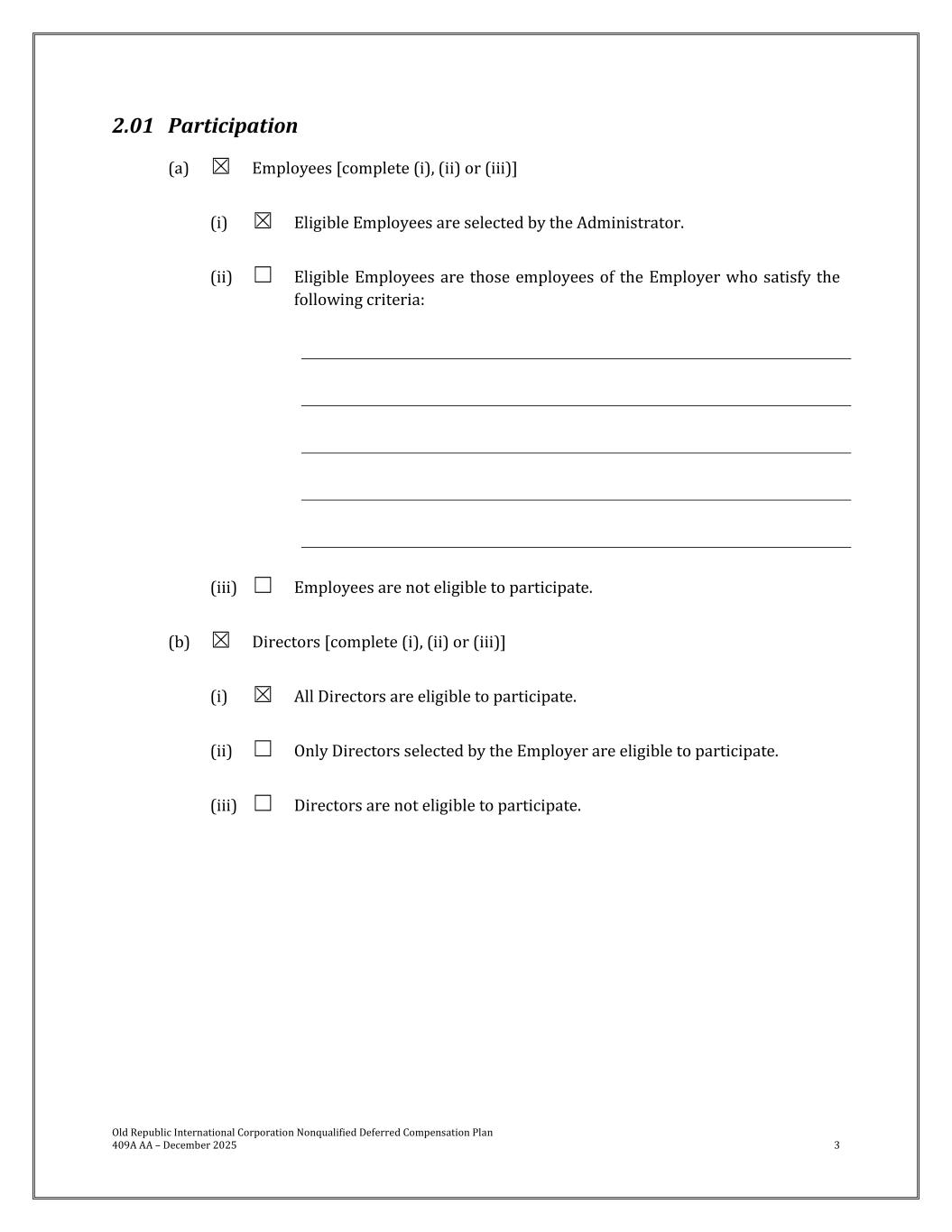 2.01 Participation

(a) ☒ Employees [complete (i), (ii) or (iii)]

(i) ☒ Eligible Employees are selected by the Administrator.

(ii) ☐ Eligible Employees are those employees of the Employer who satisfy the following criteria:

(iii) ☐ Employees are not eligible to participate.

(b) ☒ Directors [complete (i), (ii) or (iii)]

(i) ☒ All Directors are eligible to participate.

(ii) ☐ Only Directors selected by the Employer are eligible to participate.

(iii) ☐ Directors are not eligible to participate.

Old Republic International Corporation Nonqualified Deferred Compensation Plan
409A AA – December 2025

3